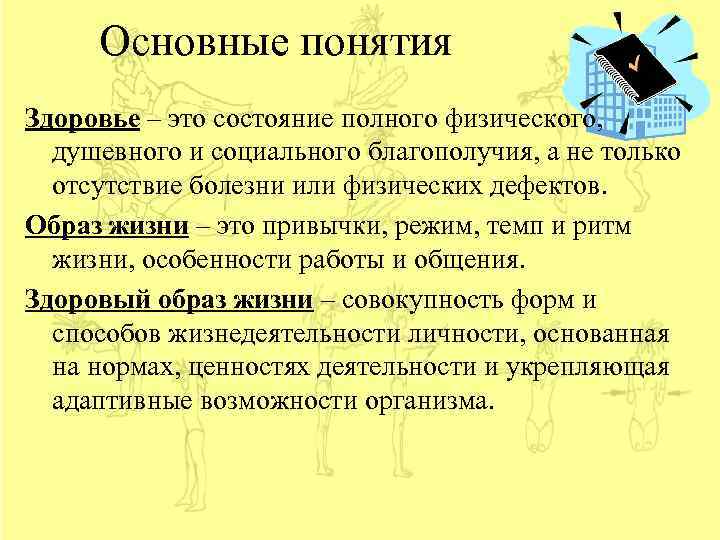 Основные понятия

Здоровье – это состояние полного физического, душевного и социального благополучия, а не только отсутствие болезни или физических дефектов.

Образ жизни – это привычки, режим, темп и ритм жизни, особенности работы и общения.

Здоровый образ жизни – совокупность форм и способов жизнедеятельности личности, основанная на нормах, ценностях деятельности и укрепляющая адаптивные возможности организма.